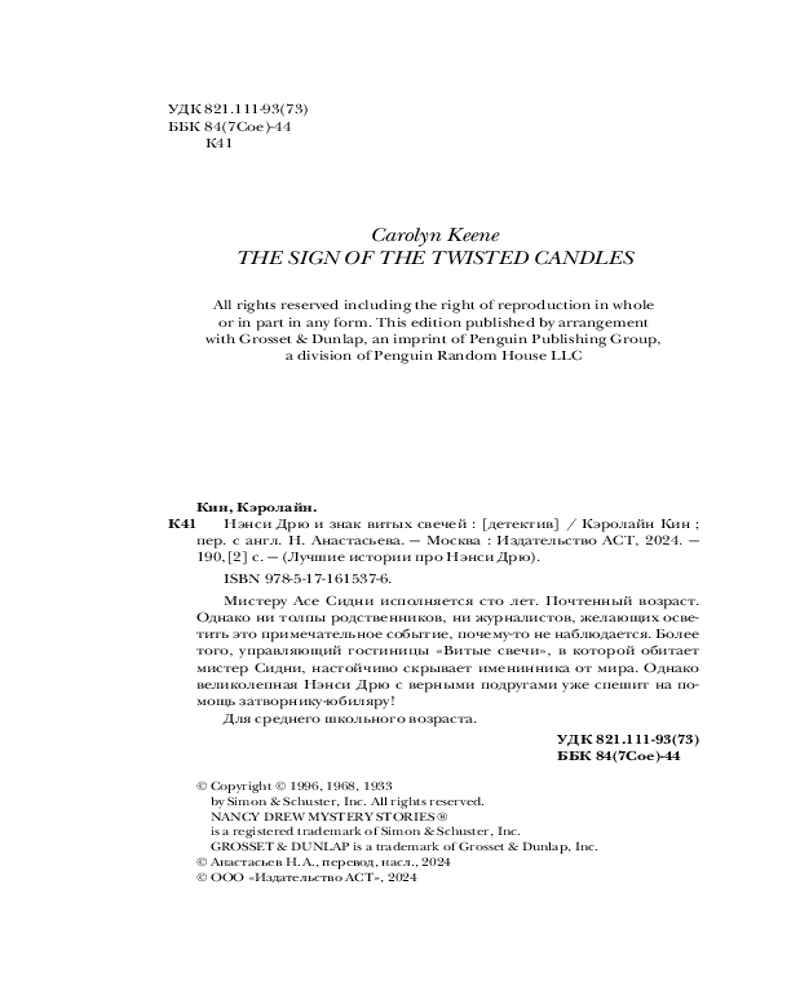 УДК 821.111-93(73)
ББК 84(7Сое)-44
К41

Carolyn Keene
THE SIGN OF THE TWISTED CANDLES

All rights reserved including the right of reproduction in whole or in part in any form. This edition published by arrangement with Grosset & Dunlap, an imprint of Penguin Publishing Group, a division of Penguin Random House LLC

Кин, Кэролайн.
К41 Нэнси Дрю и знак витых свечей : [детектив] / Кэролайн Кин ; пер. с англ. Н. Анастасьева. — Москва : Издательство АСТ, 2024. — 190, [2] с. — (Лучшие истории про Нэнси Дрю).

ISBN 978-5-17-161537-6.

Мистеру Асе Сидни исполняется сто лет. Почтенный возраст. Однако ни толпы родственников, ни журналистов, желающих осветить это примечательное событие, почему-то не наблюдается. Более того, управляющий гостиницы «Витые свечи», в которой обитает мистер Сидни, настойчиво скрывает именинника от мира. Однако великолепная Нэнси Дрю с верными подругами уже спешит на помощь затворнику-юбиляру!

Для среднего школьного возраста.

УДК 821.111-93(73)
ББК 84(7Сое)-44

© Copyright © 1996, 1968, 1933 by Simon & Schuster, Inc. All rights reserved.
NANCY DREW MYSTERY STORIES ® is a registered trademark of Simon & Schuster, Inc.
GROSSET & DUNLAP is a trademark of Grosset & Dunlap, Inc.
© Анастасьев Н.А., перевод, насл., 2024
© ООО «Издательство АСТ», 2024